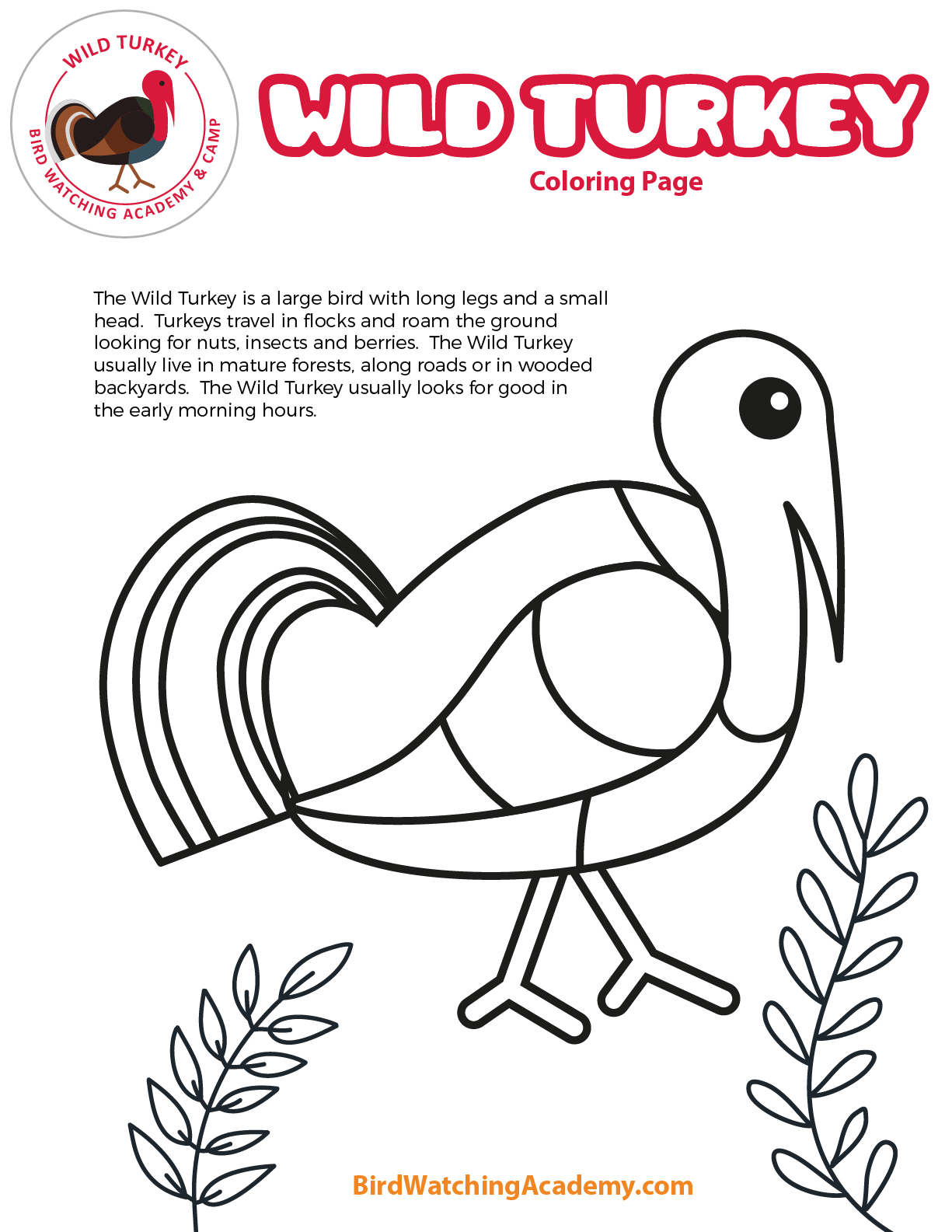 WILD TURKEY
BIRD WATCHING ACADEMY & CAMP

WILD TURKEY
Coloring Page

The Wild Turkey is a large bird with long legs and a small head. Turkeys travel in flocks and roam the ground looking for nuts, insects and berries. The Wild Turkey usually live in mature forests, along roads or in wooded backyards. The Wild Turkey usually looks for good in the early morning hours.

BirdWatchingAcademy.com